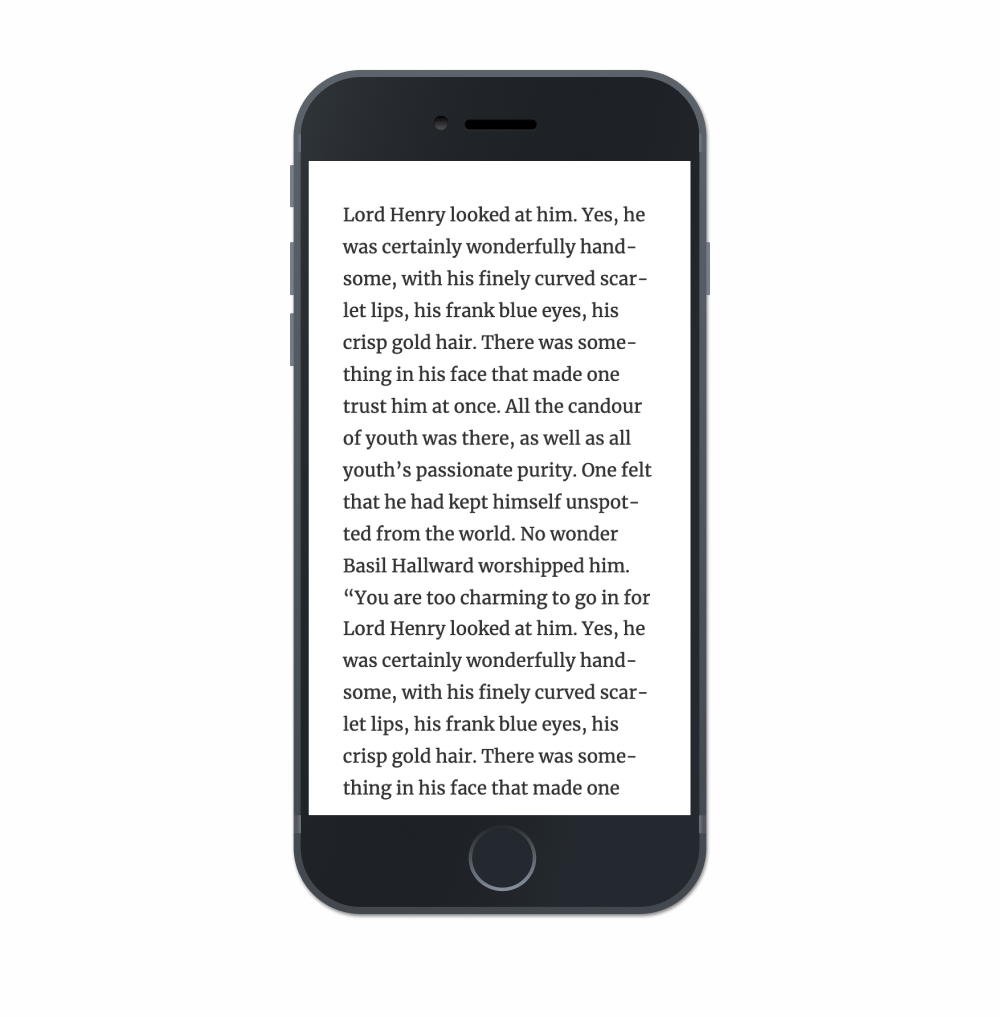 Lord Henry looked at him. Yes, he was certainly wonderfully handsome, with his finely curved scarlet lips, his frank blue eyes, his crisp gold hair. There was something in his face that made one trust him at once. All the candour of youth was there, as well as all youth's passionate purity. One felt that he had kept himself unspotted from the world. No wonder Basil Hallward worshipped him. "You are too charming to go in for Lord Henry looked at him. Yes, he was certainly wonderfully handsome, with his finely curved scarlet lips, his frank blue eyes, his crisp gold hair. There was something in his face that made one